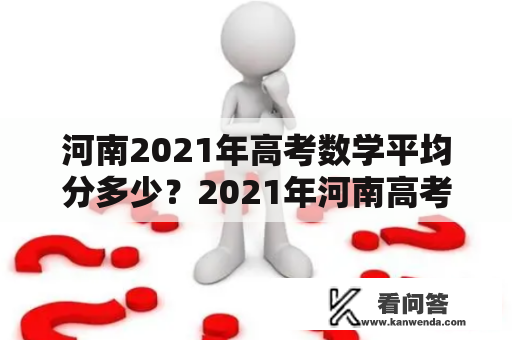 河南2021年高考数学平均分多少？2021年河南高考

看问答
www.kanwenda.com